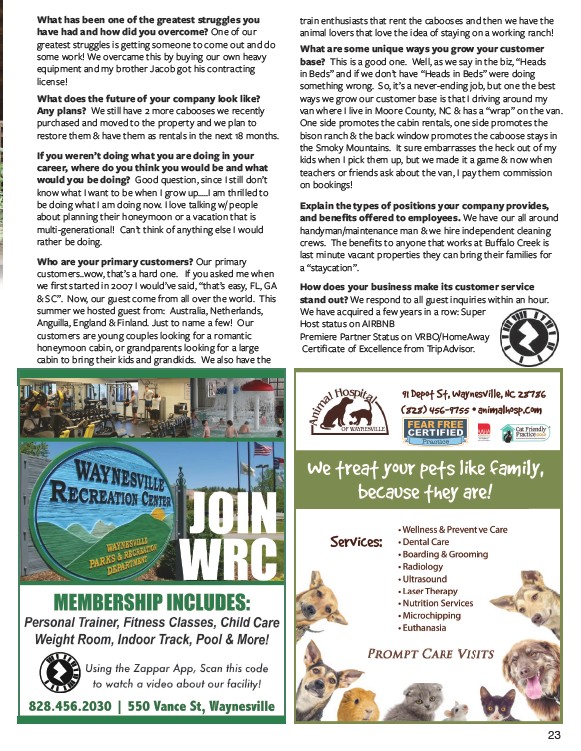 **What has been one of the greatest struggles you have had and how did you overcome?** One of our greatest struggles is getting someone to come out and do some work! We overcame this by buying our own heavy equipment and my brother Jacob got his contracting license!

**What does the future of your company look like? Any plans?** We still have 2 more cabooses we recently purchased and moved to the property and we plan to restore them & have them as rentals in the next 18 months.

**If you weren't doing what you are doing in your career, where do you think you would be and what would you be doing?** Good question, since I still don't know what I want to be when I grow up.....I am thrilled to be doing what I am doing now. I love talking w/ people about planning their honeymoon or a vacation that is multi-generational! Can't think of anything else I would rather be doing.

**Who are your primary customers?** Our primary customers...wow, that's a hard one. If you asked me when we first started in 2007 I would've said, "that's easy, FL, GA & SC". Now, our guest come from all over the world. This summer we hosted guest from: Australia, Netherlands, Anguilla, England & Finland. Just to name a few! Our customers are young couples looking for a romantic honeymoon cabin, or grandparents looking for a large cabin to bring their kids and grandkids. We also have the train enthusiasts that rent the cabooses and then we have the animal lovers that love the idea of staying on a working ranch!

**What are some unique ways you grow your customer base?** This is a good one. Well, as we say in the biz, "Heads in Beds" and if we don't have "Heads in Beds" were doing something wrong. So, it's a never-ending job, but one the best ways we grow our customer base is that I driving around my van where I live in Moore County, NC & has a "wrap" on the van. One side promotes the cabin rentals, one side promotes the bison ranch & the back window promotes the caboose stays in the Smoky Mountains. It sure embarrasses the heck out of my kids when I pick them up, but we made it a game & now when teachers or friends ask about the van, I pay them commission on bookings!

**Explain the types of positions your company provides, and benefits offered to employees.** We have our all around handyman/maintenance man & we hire independent cleaning crews. The benefits to anyone that works at Buffalo Creek is last minute vacant properties they can bring their families for a "staycation".

**How does your business make its customer service stand out?** We respond to all guest inquiries within an hour. We have acquired a few years in a row: Super Host status on AIRBNB
Premiere Partner Status on VRBO/HomeAway
Certificate of Excellence from TripAdvisor.

WAYNESVILLE RECREATION CENTER
WAYNESVILLE PARKS & RECREATION DEPARTMENT
JOIN WRC
MEMBERSHIP INCLUDES:
Personal Trainer, Fitness Classes, Child Care
Weight Room, Indoor Track, Pool & More!
Using the Zappar App, Scan this code to watch a video about our facility!
828.456.2030 | 550 Vance St, Waynesville

Animal Hospital OF WAYNESVILLE
91 Depot St, Waynesville, NC 28786
(828) 456-9755 • animalhosp.com
FEAR FREE CERTIFIED Practice
Cat Friendly Practice
We treat your pets like family, because they are!
Services:
• Wellness & Preventive Care
• Dental Care
• Boarding & Grooming
• Radiology
• Ultrasound
• Laser Therapy
• Nutrition Services
• Microchipping
• Euthanasia
PROMPT CARE VISITS

23